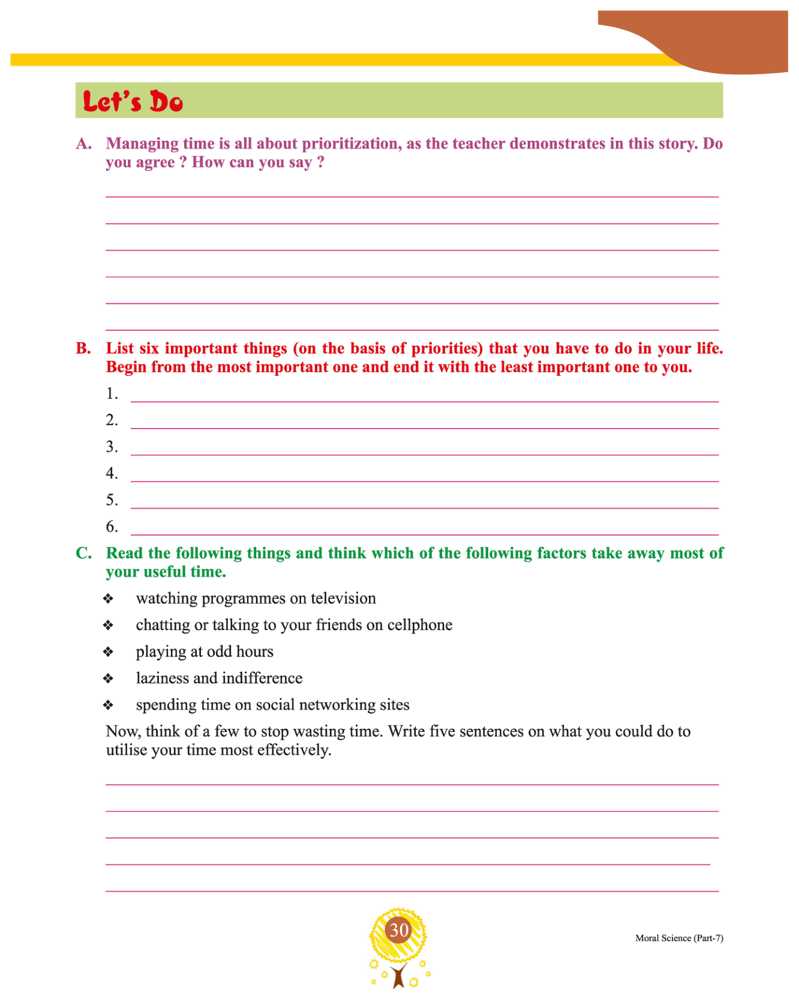 Let's Do

A. Managing time is all about prioritization, as the teacher demonstrates in this story. Do you agree ? How can you say ?

B. List six important things (on the basis of priorities) that you have to do in your life. Begin from the most important one and end it with the least important one to you.

1.
2.
3.
4.
5.
6.

C. Read the following things and think which of the following factors take away most of your useful time.

❖ watching programmes on television
❖ chatting or talking to your friends on cellphone
❖ playing at odd hours
❖ laziness and indifference
❖ spending time on social networking sites

Now, think of a few to stop wasting time. Write five sentences on what you could do to utilise your time most effectively.

30

Moral Science (Part-7)